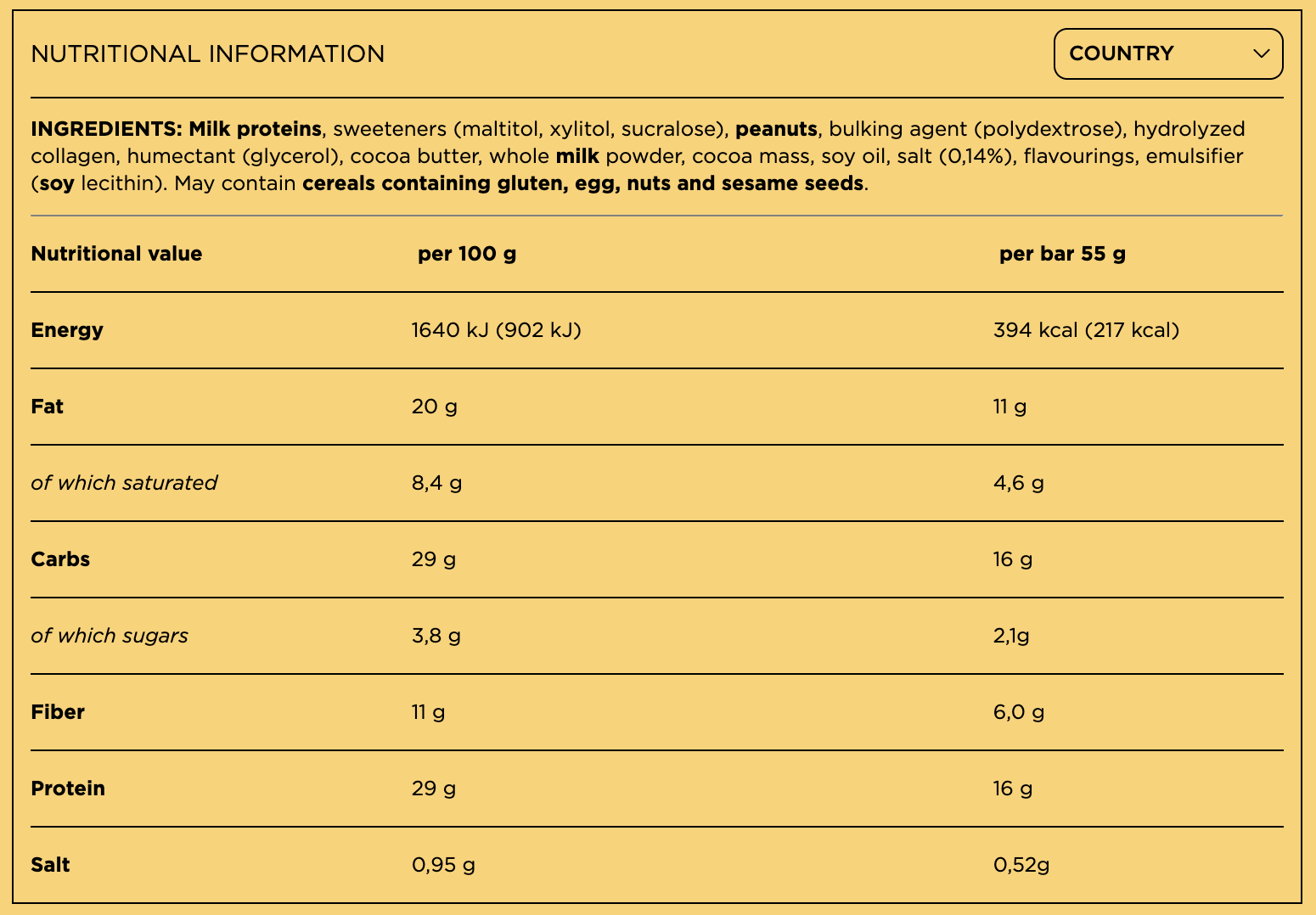 NUTRITIONAL INFORMATION

COUNTRY

INGREDIENTS: Milk proteins, sweeteners (maltitol, xylitol, sucralose), peanuts, bulking agent (polydextrose), hydrolyzed collagen, humectant (glycerol), cocoa butter, whole milk powder, cocoa mass, soy oil, salt (0,14%), flavourings, emulsifier (soy lecithin). May contain cereals containing gluten, egg, nuts and sesame seeds.

| Nutritional value | per 100 g | per bar 55 g |
|---|---|---|
| Energy | 1640 kJ (902 kJ) | 394 kcal (217 kcal) |
| Fat | 20 g | 11 g |
| of which saturated | 8,4 g | 4,6 g |
| Carbs | 29 g | 16 g |
| of which sugars | 3,8 g | 2,1g |
| Fiber | 11 g | 6,0 g |
| Protein | 29 g | 16 g |
| Salt | 0,95 g | 0,52g |